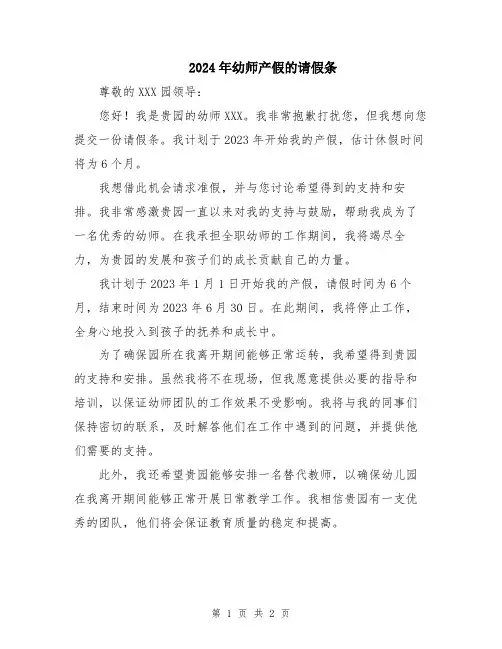 2024年幼师产假的请假条

尊敬的XXX园领导：

您好！我是贵园的幼师XXX。我非常抱歉打扰您，但我想向您提交一份请假条。我计划于2023年开始我的产假，估计休假时间将为6个月。

我想借此机会请求准假，并与您讨论希望得到的支持和安排。我非常感激贵园一直以来对我的支持与鼓励，帮助我成为了一名优秀的幼师。在我承担全职幼师的工作期间，我将竭尽全力，为贵园的发展和孩子们的成长贡献自己的力量。

我计划于2023年1月1日开始我的产假，请假时间为6个月，结束时间为2023年6月30日。在此期间，我将停止工作，全身心地投入到孩子的抚养和成长中。

为了确保园所在我离开期间能够正常运转，我希望得到贵园的支持和安排。虽然我将不在现场，但我愿意提供必要的指导和培训，以保证幼师团队的工作效果不受影响。我将与我的同事们保持密切的联系，及时解答他们在工作中遇到的问题，并提供他们需要的支持。

此外，我还希望贵园能够安排一名替代教师，以确保幼儿园在我离开期间能够正常开展日常教学工作。我相信贵园有一支优秀的团队，他们将会保证教育质量的稳定和提高。

第 1 页 共 2 页